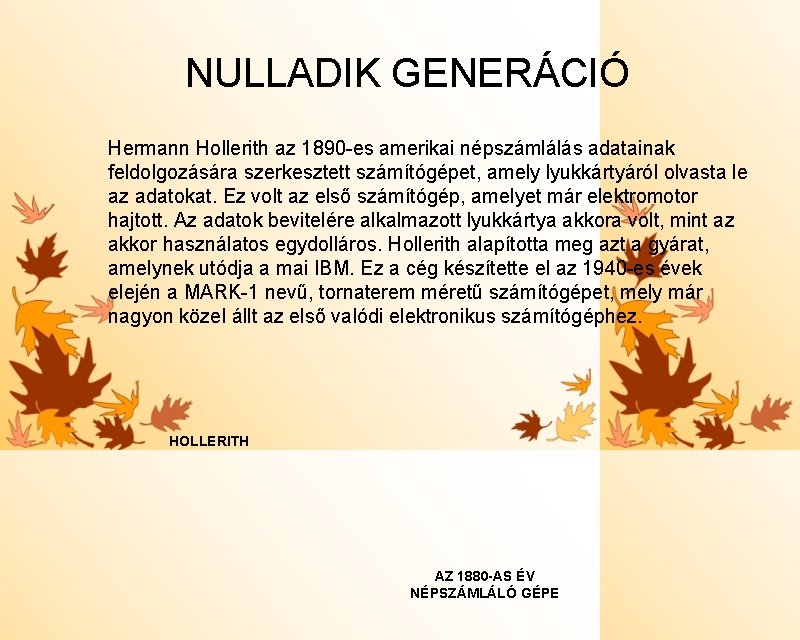 NULLADIK GENERÁCIÓ

Hermann Hollerith az 1890-es amerikai népszámlálás adatainak feldolgozására szerkesztett számítógépet, amely lyukkártyáról olvasta le az adatokat. Ez volt az első számítógép, amelyet már elektromotor hajtott. Az adatok bevitelére alkalmazott lyukkártya akkora volt, mint az akkor használatos egydolláros. Hollerith alapította meg azt a gyárat, amelynek utódja a mai IBM. Ez a cég készítette el az 1940-es évek elején a MARK-1 nevű, tornaterem méretű számítógépet, mely már nagyon közel állt az első valódi elektronikus számítógéphez.

HOLLERITH

AZ 1880-AS ÉV
NÉPSZÁMLÁLÓ GÉPE